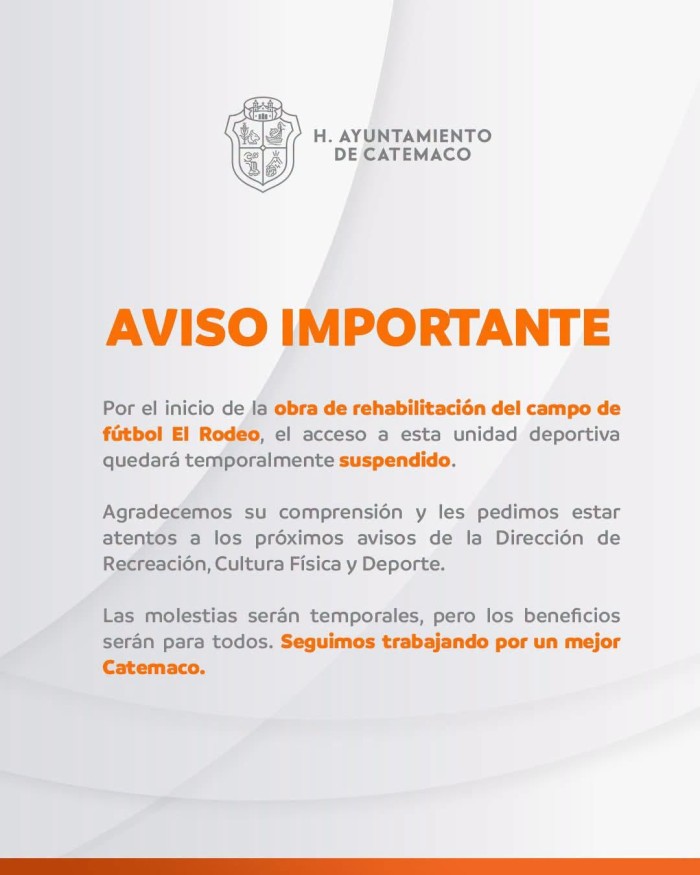 H. AYUNTAMIENTO DE CATEMACO

AVISO IMPORTANTE

Por el inicio de la obra de rehabilitación del campo de fútbol El Rodeo, el acceso a esta unidad deportiva quedará temporalmente suspendido.

Agradecemos su comprensión y les pedimos estar atentos a los próximos avisos de la Dirección de Recreación, Cultura Física y Deporte.

Las molestias serán temporales, pero los beneficios serán para todos. Seguimos trabajando por un mejor Catemaco.